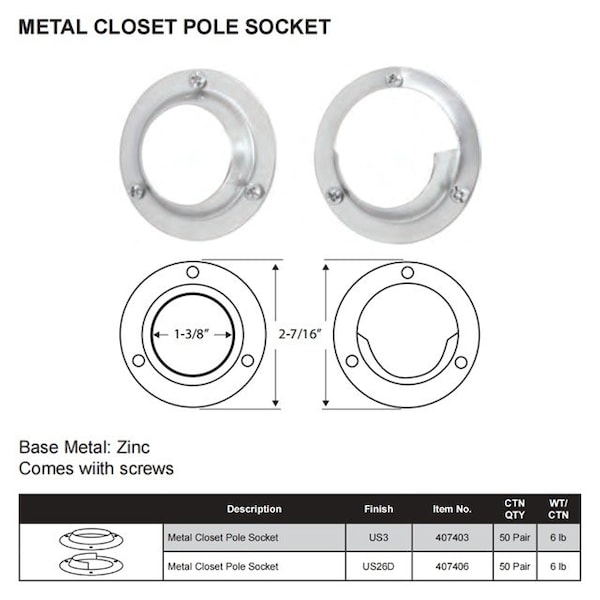 METAL CLOSET POLE SOCKET

1-3/8"

2-7/16"

Base Metal: Zinc
Comes wiith screws

|  | Description | Finish | Item No. | CTN QTY | WT/ CTN |
|---|---|---|---|---|---|
|  | Metal Closet Pole Socket | US3 | 407403 | 50 Pair | 6 lb |
|  | Metal Closet Pole Socket | US26D | 407406 | 50 Pair | 6 lb |